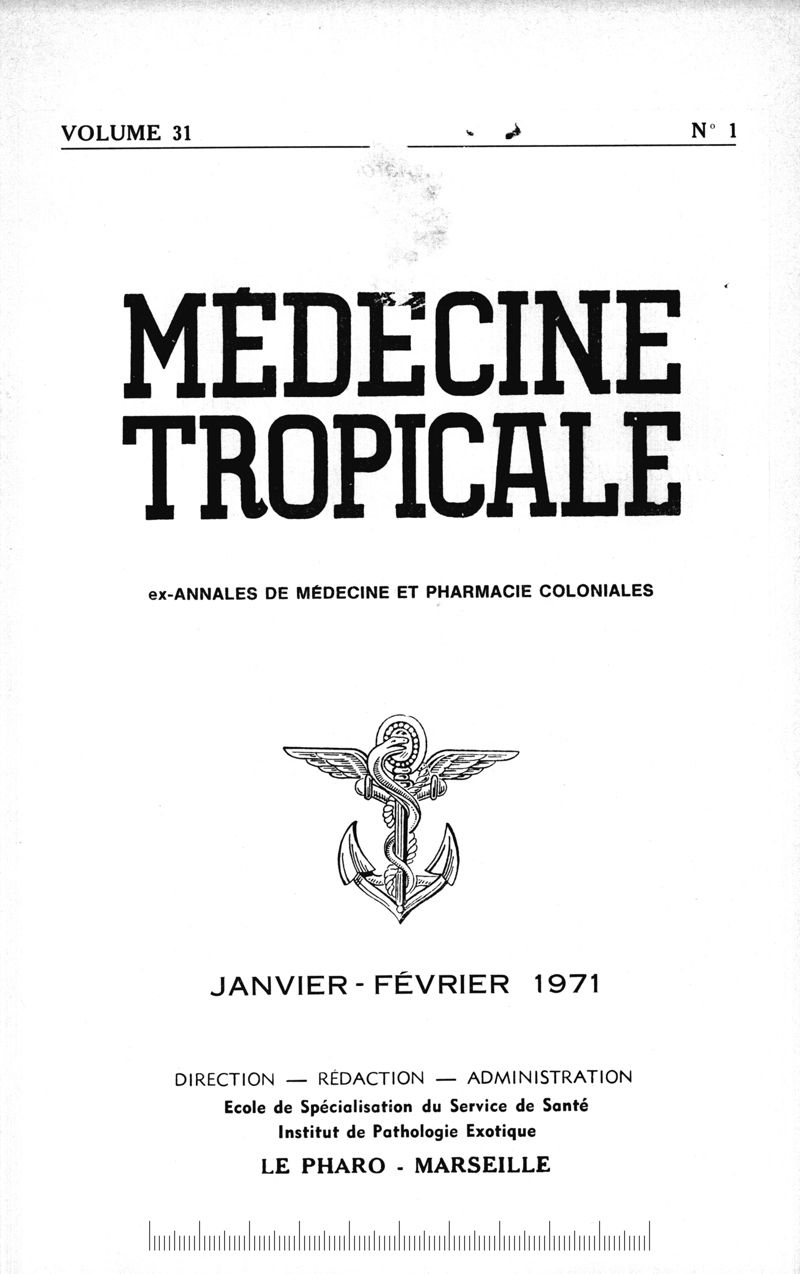 VOLUME 31

N° 1

MÉDECINE TROPICALE

ex-ANNALES DE MÉDECINE ET PHARMACIE COLONIALES

JANVIER - FÉVRIER 1971

DIRECTION — RÉDACTION — ADMINISTRATION
Ecole de Spécialisation du Service de Santé
Institut de Pathologie Exotique
LE PHARO - MARSEILLE